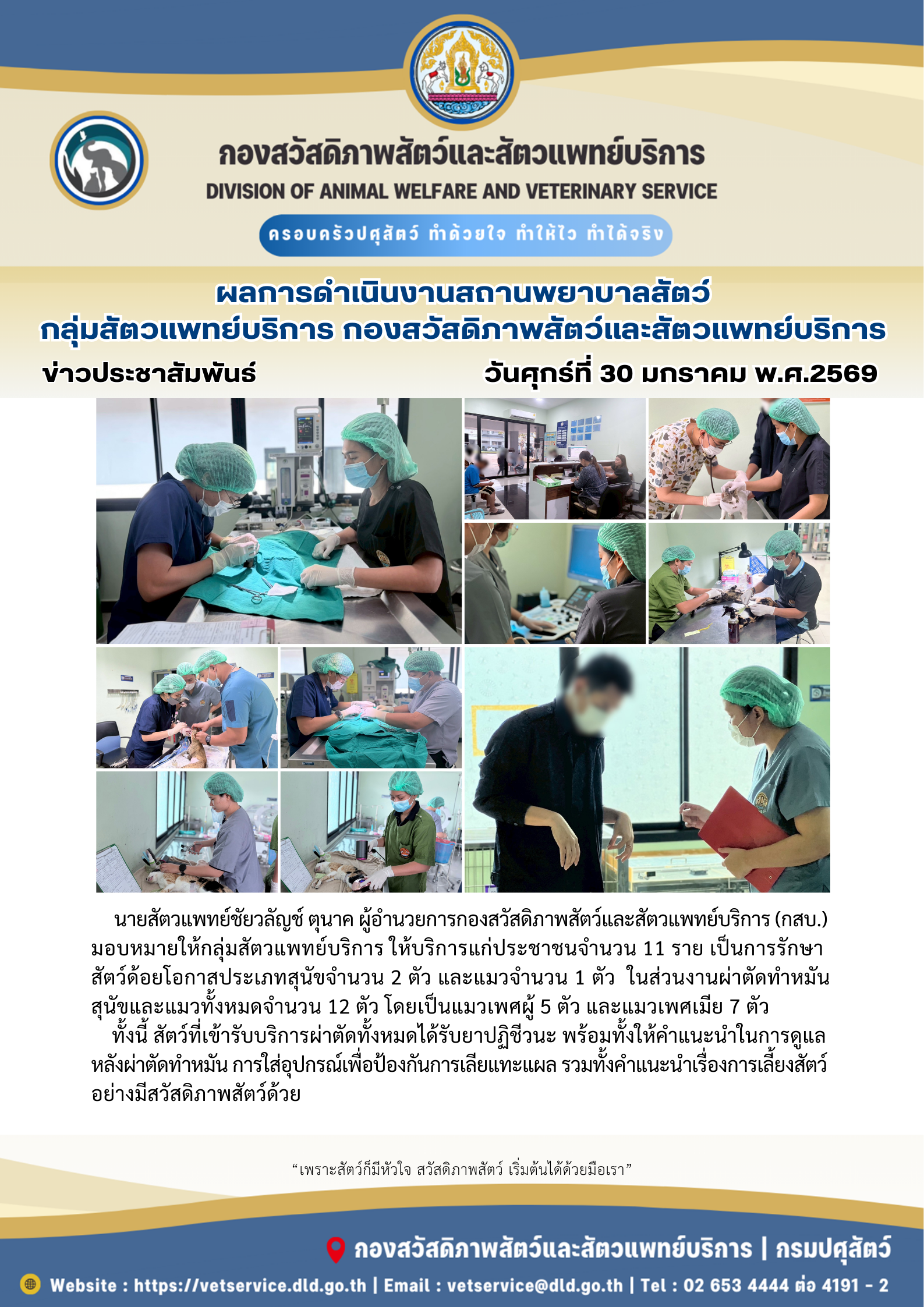 กองสวัสดิภาพสัตว์และสัตวแพทย์บริการ
DIVISION OF ANIMAL WELFARE AND VETERINARY SERVICE

ครอบครัวปศุสัตว์ ทำด้วยใจ ทำให้ไว ทำได้จริง

ผลการดำเนินงานสถานพยาบาลสัตว์
กลุ่มสัตวแพทย์บริการ กองสวัสดิภาพสัตว์และสัตวแพทย์บริการ

ข่าวประชาสัมพันธ์ วันศุกร์ที่ 30 มกราคม พ.ศ.2569

นายสัตวแพทย์ชัยวลัญช์ ตุนาค ผู้อำนวยการกองสวัสดิภาพสัตว์และสัตวแพทย์บริการ (กสบ.) มอบหมายให้กลุ่มสัตวแพทย์บริการ ให้บริการแก่ประชาชนจำนวน 11 ราย เป็นการรักษาสัตว์ด้อยโอกาสประเภทสุนัขจำนวน 2 ตัว และแมวจำนวน 1 ตัว ในส่วนงานผ่าตัดทำหมันสุนัขและแมวทั้งหมดจำนวน 12 ตัว โดยเป็นแมวเพศผู้ 5 ตัว และแมวเพศเมีย 7 ตัว

ทั้งนี้ สัตว์ที่เข้ารับบริการผ่าตัดทั้งหมดได้รับยาปฏิชีวนะ พร้อมทั้งให้คำแนะนำในการดูแลหลังผ่าตัดทำหมัน การใส่อุปกรณ์เพื่อป้องกันการเลียแทะแผล รวมทั้งคำแนะนำเรื่องการเลี้ยงสัตว์อย่างมีสวัสดิภาพสัตว์ด้วย

"เพราะสัตว์ก็มีหัวใจ สวัสดิภาพสัตว์ เริ่มต้นได้ด้วยมือเรา"

กองสวัสดิภาพสัตว์และสัตวแพทย์บริการ | กรมปศุสัตว์

Website : https://vetservice.dld.go.th | Email : vetservice@dld.go.th | Tel : 02 653 4444 ต่อ 4191 - 2